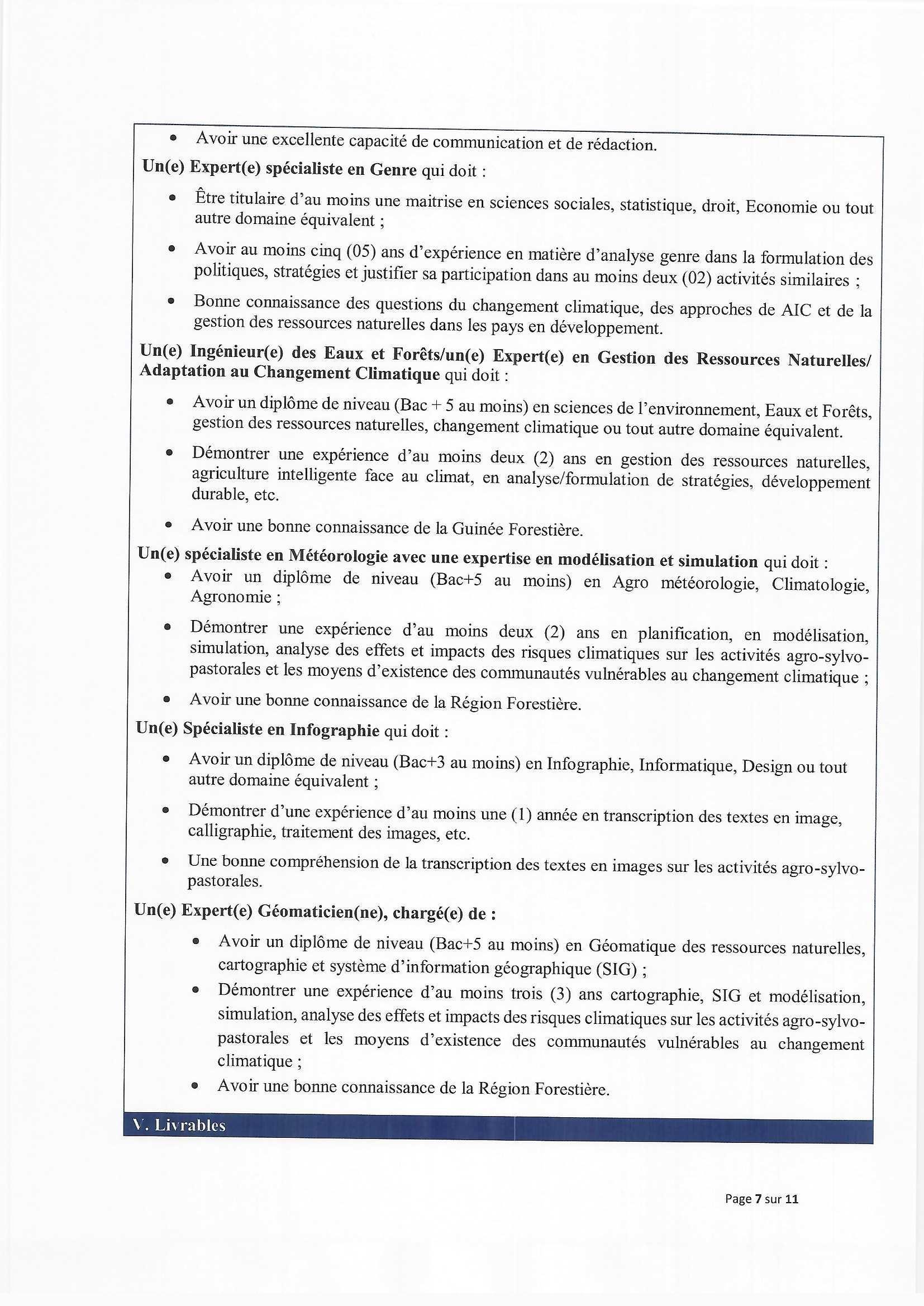 • Avoir une excellente capacité de communication et de rédaction.

Un(e) Expert(e) spécialiste en Genre qui doit :

• Être titulaire d'au moins une maitrise en sciences sociales, statistique, droit, Economie ou tout autre domaine équivalent ;

• Avoir au moins cinq (05) ans d'expérience en matière d'analyse genre dans la formulation des politiques, stratégies et justifier sa participation dans au moins deux (02) activités similaires ;

• Bonne connaissance des questions du changement climatique, des approches de AIC et de la gestion des ressources naturelles dans les pays en développement.

Un(e) Ingénieur(e) des Eaux et Forêts/un(e) Expert(e) en Gestion des Ressources Naturelles/ Adaptation au Changement Climatique qui doit :

• Avoir un diplôme de niveau (Bac + 5 au moins) en sciences de l'environnement, Eaux et Forêts, gestion des ressources naturelles, changement climatique ou tout autre domaine équivalent.

• Démontrer une expérience d'au moins deux (2) ans en gestion des ressources naturelles, agriculture intelligente face au climat, en analyse/formulation de stratégies, développement durable, etc.

• Avoir une bonne connaissance de la Guinée Forestière.

Un(e) spécialiste en Météorologie avec une expertise en modélisation et simulation qui doit :

• Avoir un diplôme de niveau (Bac+5 au moins) en Agro météorologie, Climatologie, Agronomie ;

• Démontrer une expérience d'au moins deux (2) ans en planification, en modélisation, simulation, analyse des effets et impacts des risques climatiques sur les activités agro-sylvo-pastorales et les moyens d'existence des communautés vulnérables au changement climatique ;

• Avoir une bonne connaissance de la Région Forestière.

Un(e) Spécialiste en Infographie qui doit :

• Avoir un diplôme de niveau (Bac+3 au moins) en Infographie, Informatique, Design ou tout autre domaine équivalent ;

• Démontrer d'une expérience d'au moins une (1) année en transcription des textes en image, calligraphie, traitement des images, etc.

• Une bonne compréhension de la transcription des textes en images sur les activités agro-sylvo-pastorales.

Un(e) Expert(e) Géomaticien(ne), chargé(e) de :

• Avoir un diplôme de niveau (Bac+5 au moins) en Géomatique des ressources naturelles, cartographie et système d'information géographique (SIG) ;

• Démontrer une expérience d'au moins trois (3) ans cartographie, SIG et modélisation, simulation, analyse des effets et impacts des risques climatiques sur les activités agro-sylvo-pastorales et les moyens d'existence des communautés vulnérables au changement climatique ;

• Avoir une bonne connaissance de la Région Forestière.

V. Livrables

Page 7 sur 11